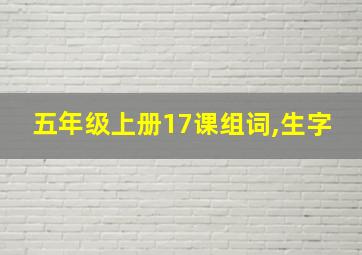 五年级上册17课组词,生字